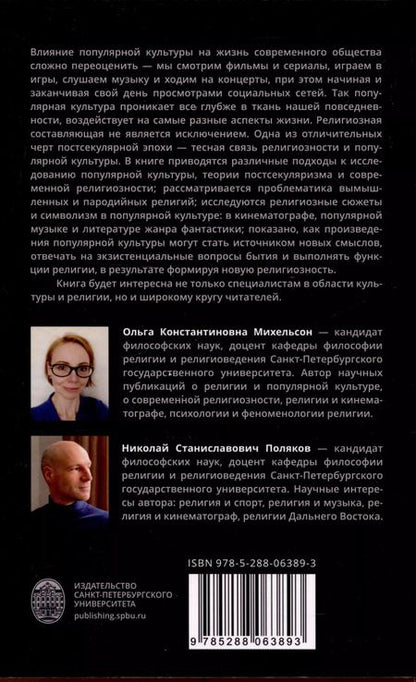 Влияние популярной культуры на жизнь современного общества сложно переоценить — мы смотрим фильмы и сериалы, играем в игры, слушаем музыку и ходим на концерты, при этом начиная и заканчивая свой день просмотрами социальных сетей. Так популярная культура проникает все глубже в ткань нашей повседневности, воздействует на самые разные аспекты жизни. Религиозная составляющая не является исключением. Одна из отличительных черт постсекулярной эпохи — тесная связь религиозности и популярной культуры. В книге приводятся различные подходы к исследованию популярной культуры, теории постсекуляризма и современной религиозности; рассматривается проблематика вымышленных и пародийных религий; исследуются религиозные сюжеты и символизм в популярной культуре: в кинематографе, популярной музыке и литературе жанра фантастики; показано, как произведения популярной культуры могут стать источником новых смыслов, отвечать на экзистенциальные вопросы бытия и выполнять функции религии, в результате формируя новую религиозность.

Книга будет интересна не только специалистам в области культуры и религии, но и широкому кругу читателей.

Ольга Константиновна Михельсон — кандидат философских наук, доцент кафедры философии религии и религиоведения Санкт-Петербургского государственного университета. Автор научных публикаций о религии и популярной культуре, о современной религиозности, религии и кинематографе, психологии и феноменологии религии.

Николай Станиславович Поляков — кандидат философских наук, доцент кафедры философии религии и религиоведения Санкт-Петербургского государственного университета. Научные интересы автора: религия и спорт, религия и музыка, религия и кинематограф, религии Дальнего Востока.

ISBN 978-5-288-06389-3

ИЗДАТЕЛЬСТВО САНКТ-ПЕТЕРБУРГСКОГО УНИВЕРСИТЕТА
publishing.spbu.ru

9 785288 063893